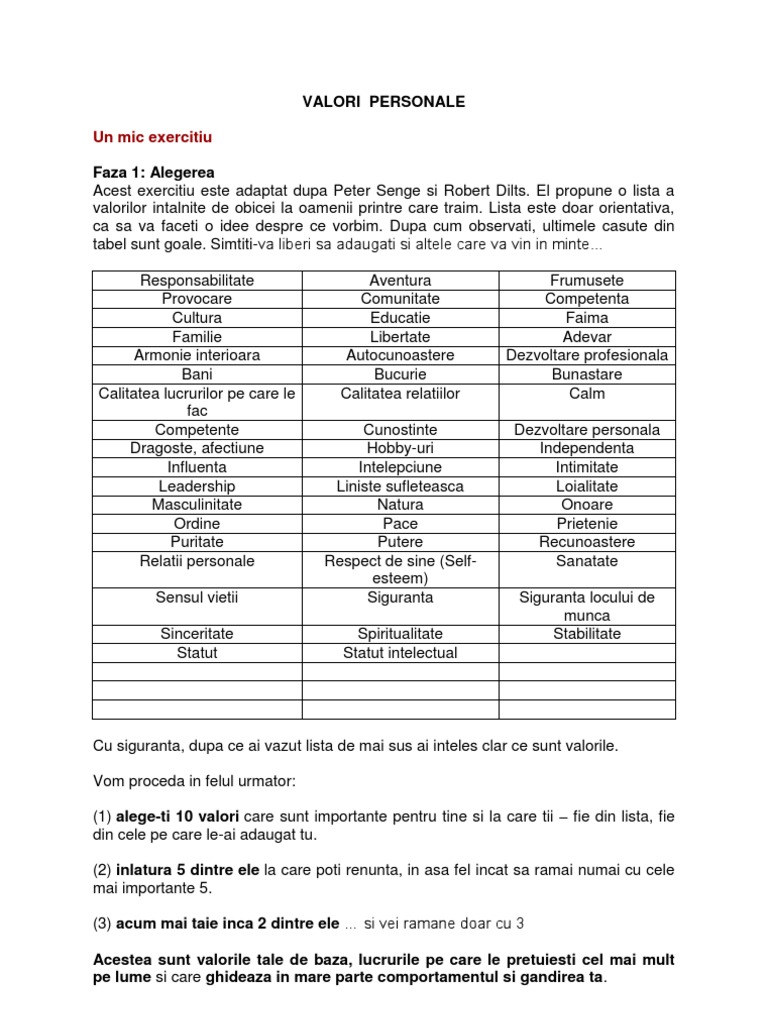 VALORI PERSONALE

Un mic exercitiu

Faza 1: Alegerea
Acest exercitiu este adaptat dupa Peter Senge si Robert Dilts. El propune o lista a valorilor intalnite de obicei la oamenii printre care traim. Lista este doar orientativa, ca sa va faceti o idee despre ce vorbim. Dupa cum observati, ultimele casute din tabel sunt goale. Simtiti-va liberi sa adaugati si altele care va vin in minte…

| Responsabilitate | Aventura | Frumusete |
|---|---|---|
| Provocare | Comunitate | Competenta |
| Cultura | Educatie | Faima |
| Familie | Libertate | Adevar |
| Armonie interioara | Autocunoastere | Dezvoltare profesionala |
| Bani | Bucurie | Bunastare |
| Calitatea lucrurilor pe care le fac | Calitatea relatiilor | Calm |
| Competente | Cunostinte | Dezvoltare personala |
| Dragoste, afectiune | Hobby-uri | Independenta |
| Influenta | Intelepciune | Intimitate |
| Leadership | Liniste sufleteasca | Loialitate |
| Masculinitate | Natura | Onoare |
| Ordine | Pace | Prietenie |
| Puritate | Putere | Recunoastere |
| Relatii personale | Respect de sine (Self-esteem) | Sanatate |
| Sensul vietii | Siguranta | Siguranta locului de munca |
| Sinceritate | Spiritualitate | Stabilitate |
| Statut | Statut intelectual | |
| | | |
| | | |
| | | |

Cu siguranta, dupa ce ai vazut lista de mai sus ai inteles clar ce sunt valorile.

Vom proceda in felul urmator:

(1) alege-ti 10 valori care sunt importante pentru tine si la care tii – fie din lista, fie din cele pe care le-ai adaugat tu.

(2) inlatura 5 dintre ele la care poti renunta, in asa fel incat sa ramai numai cu cele mai importante 5.

(3) acum mai taie inca 2 dintre ele … si vei ramane doar cu 3

Acestea sunt valorile tale de baza, lucrurile pe care le pretuiesti cel mai mult pe lume si care ghideaza in mare parte comportamentul si gandirea ta.